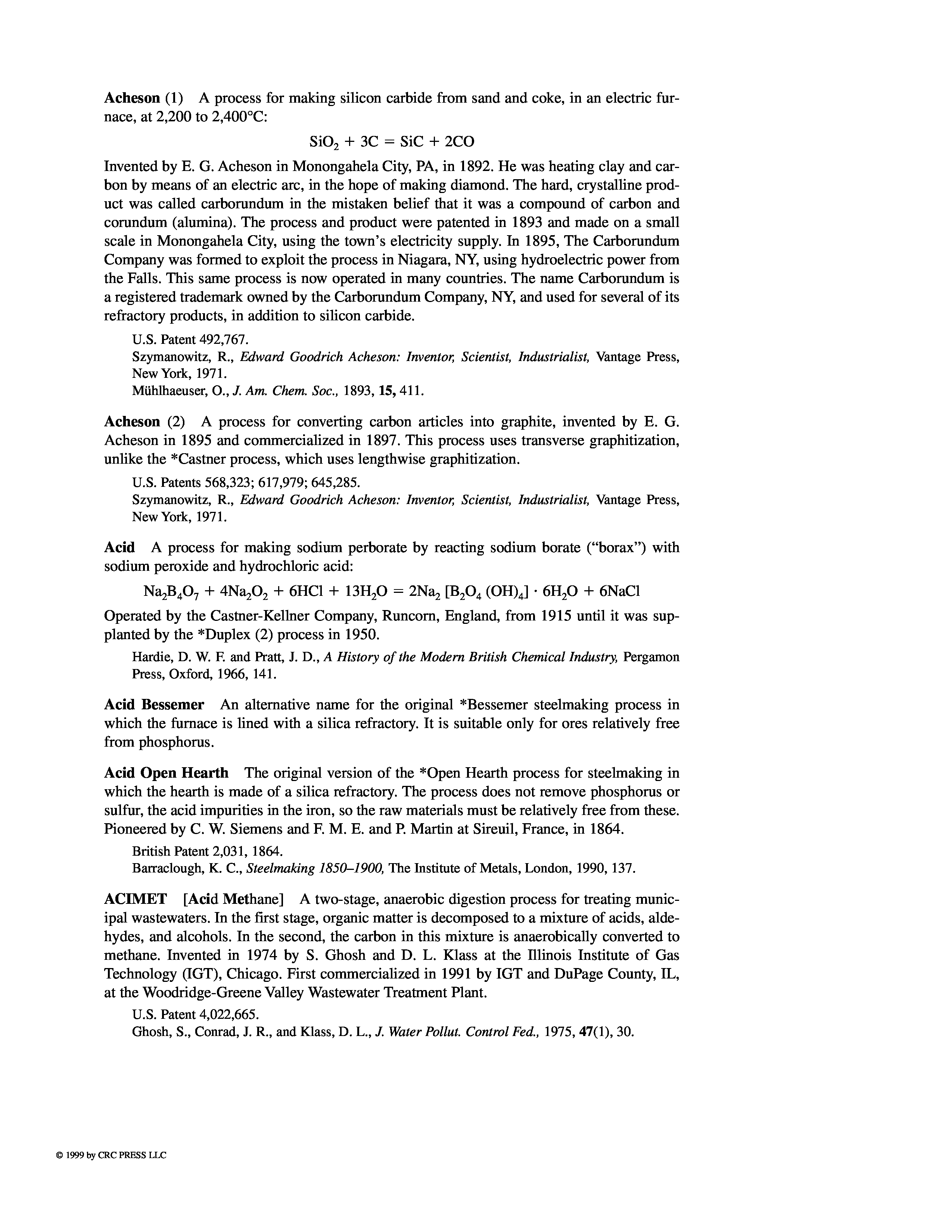 Acheson (1) A process for making silicon carbide from sand and coke, in an electric furnace, at 2,200 to 2,400°C:

$SiO_2 + 3C = SiC + 2CO$

Invented by E. G. Acheson in Monongahela City, PA, in 1892. He was heating clay and carbon by means of an electric arc, in the hope of making diamond. The hard, crystalline product was called carborundum in the mistaken belief that it was a compound of carbon and corundum (alumina). The process and product were patented in 1893 and made on a small scale in Monongahela City, using the town's electricity supply. In 1895, The Carborundum Company was formed to exploit the process in Niagara, NY, using hydroelectric power from the Falls. This same process is now operated in many countries. The name Carborundum is a registered trademark owned by the Carborundum Company, NY, and used for several of its refractory products, in addition to silicon carbide.

U.S. Patent 492,767.
Szymanowitz, R., Edward Goodrich Acheson: Inventor, Scientist, Industrialist, Vantage Press, New York, 1971.
Mühlhaeuser, O., J. Am. Chem. Soc., 1893, 15, 411.

Acheson (2) A process for converting carbon articles into graphite, invented by E. G. Acheson in 1895 and commercialized in 1897. This process uses transverse graphitization, unlike the *Castner process, which uses lengthwise graphitization.

U.S. Patents 568,323; 617,979; 645,285.
Szymanowitz, R., Edward Goodrich Acheson: Inventor, Scientist, Industrialist, Vantage Press, New York, 1971.

Acid A process for making sodium perborate by reacting sodium borate ("borax") with sodium peroxide and hydrochloric acid:

$Na_2B_4O_7 + 4Na_2O_2 + 6HCl + 13H_2O = 2Na_2 [B_2O_4 (OH)_4] \cdot 6H_2O + 6NaCl$

Operated by the Castner-Kellner Company, Runcorn, England, from 1915 until it was supplanted by the *Duplex (2) process in 1950.

Hardie, D. W. F. and Pratt, J. D., A History of the Modern British Chemical Industry, Pergamon Press, Oxford, 1966, 141.

Acid Bessemer An alternative name for the original *Bessemer steelmaking process in which the furnace is lined with a silica refractory. It is suitable only for ores relatively free from phosphorus.

Acid Open Hearth The original version of the *Open Hearth process for steelmaking in which the hearth is made of a silica refractory. The process does not remove phosphorus or sulfur, the acid impurities in the iron, so the raw materials must be relatively free from these. Pioneered by C. W. Siemens and F. M. E. and P. Martin at Sireuil, France, in 1864.

British Patent 2,031, 1864.
Barraclough, K. C., Steelmaking 1850–1900, The Institute of Metals, London, 1990, 137.

ACIMET [Acid Methane] A two-stage, anaerobic digestion process for treating municipal wastewaters. In the first stage, organic matter is decomposed to a mixture of acids, aldehydes, and alcohols. In the second, the carbon in this mixture is anaerobically converted to methane. Invented in 1974 by S. Ghosh and D. L. Klass at the Illinois Institute of Gas Technology (IGT), Chicago. First commercialized in 1991 by IGT and DuPage County, IL, at the Woodridge-Greene Valley Wastewater Treatment Plant.

U.S. Patent 4,022,665.
Ghosh, S., Conrad, J. R., and Klass, D. L., J. Water Pollut. Control Fed., 1975, 47(1), 30.

© 1999 by CRC PRESS LLC